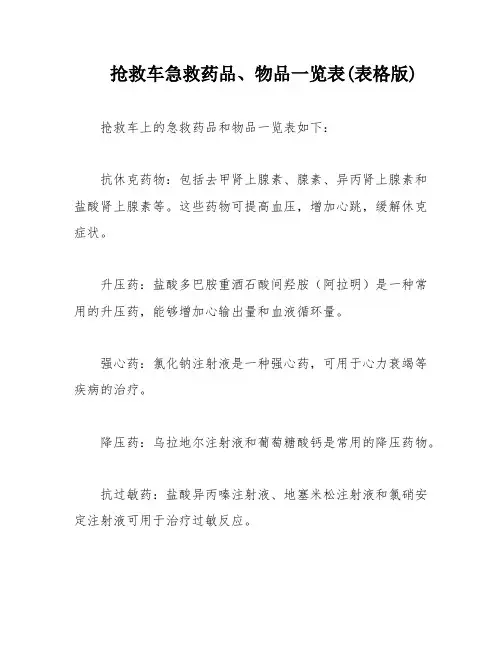 抢救车急救药品、物品一览表(表格版)

抢救车上的急救药品和物品一览表如下：

抗休克药物：包括去甲肾上腺素、腺素、异丙肾上腺素和盐酸肾上腺素等。这些药物可提高血压，增加心跳，缓解休克症状。

升压药：盐酸多巴胺重酒石酸间羟胺（阿拉明）是一种常用的升压药，能够增加心输出量和血液循环量。

强心药：氯化钠注射液是一种强心药，可用于心力衰竭等疾病的治疗。

降压药：乌拉地尔注射液和葡萄糖酸钙是常用的降压药物。

抗过敏药：盐酸异丙嗪注射液、地塞米松注射液和氯硝安定注射液可用于治疗过敏反应。